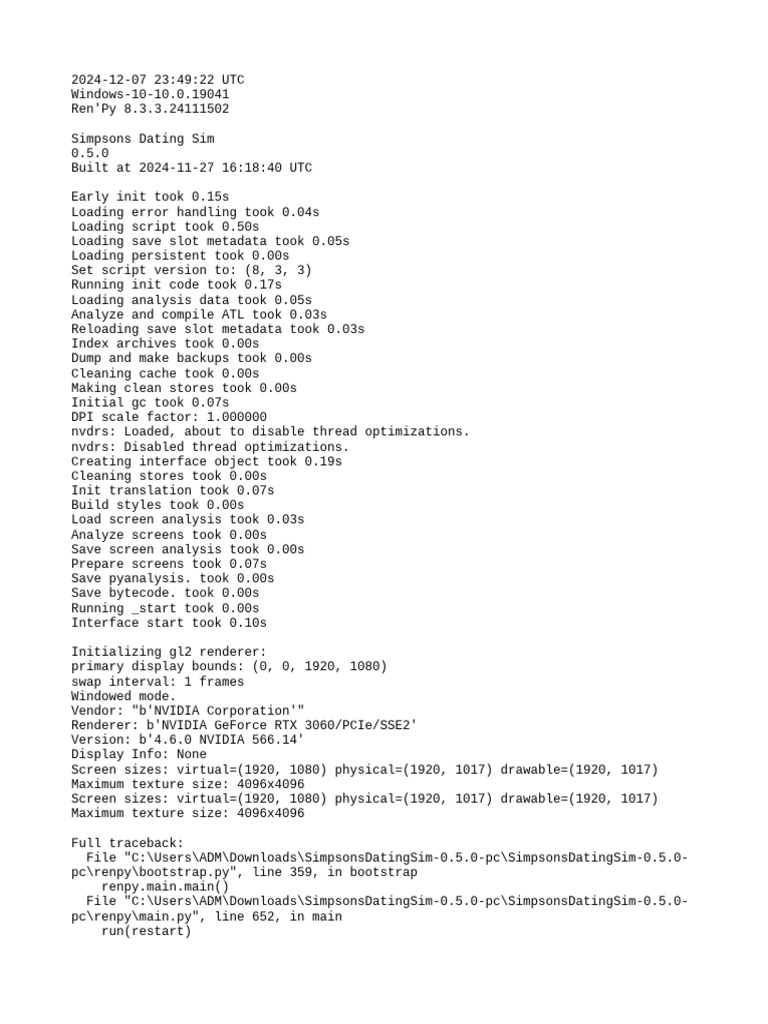 2024-12-07 23:49:22 UTC
Windows-10-10.0.19041
Ren'Py 8.3.3.24111502

Simpsons Dating Sim
0.5.0
Built at 2024-11-27 16:18:40 UTC

Early init took 0.15s
Loading error handling took 0.04s
Loading script took 0.50s
Loading save slot metadata took 0.05s
Loading persistent took 0.00s
Set script version to: (8, 3, 3)
Running init code took 0.17s
Loading analysis data took 0.05s
Analyze and compile ATL took 0.03s
Reloading save slot metadata took 0.03s
Index archives took 0.00s
Dump and make backups took 0.00s
Cleaning cache took 0.00s
Making clean stores took 0.00s
Initial gc took 0.07s
DPI scale factor: 1.000000
nvdrs: Loaded, about to disable thread optimizations.
nvdrs: Disabled thread optimizations.
Creating interface object took 0.19s
Cleaning stores took 0.00s
Init translation took 0.07s
Build styles took 0.00s
Load screen analysis took 0.03s
Analyze screens took 0.00s
Save screen analysis took 0.00s
Prepare screens took 0.07s
Save pyanalysis. took 0.00s
Save bytecode. took 0.00s
Running _start took 0.00s
Interface start took 0.10s

Initializing gl2 renderer:
primary display bounds: (0, 0, 1920, 1080)
swap interval: 1 frames
Windowed mode.
Vendor: "b'NVIDIA Corporation'"
Renderer: b'NVIDIA GeForce RTX 3060/PCIe/SSE2'
Version: b'4.6.0 NVIDIA 566.14'
Display Info: None
Screen sizes: virtual=(1920, 1080) physical=(1920, 1017) drawable=(1920, 1017)
Maximum texture size: 4096x4096
Screen sizes: virtual=(1920, 1080) physical=(1920, 1017) drawable=(1920, 1017)
Maximum texture size: 4096x4096

Full traceback:
  File "C:\Users\ADM\Downloads\SimpsonsDatingSim-0.5.0-pc\SimpsonsDatingSim-0.5.0-pc\renpy\bootstrap.py", line 359, in bootstrap
    renpy.main.main()
  File "C:\Users\ADM\Downloads\SimpsonsDatingSim-0.5.0-pc\SimpsonsDatingSim-0.5.0-pc\renpy\main.py", line 652, in main
    run(restart)